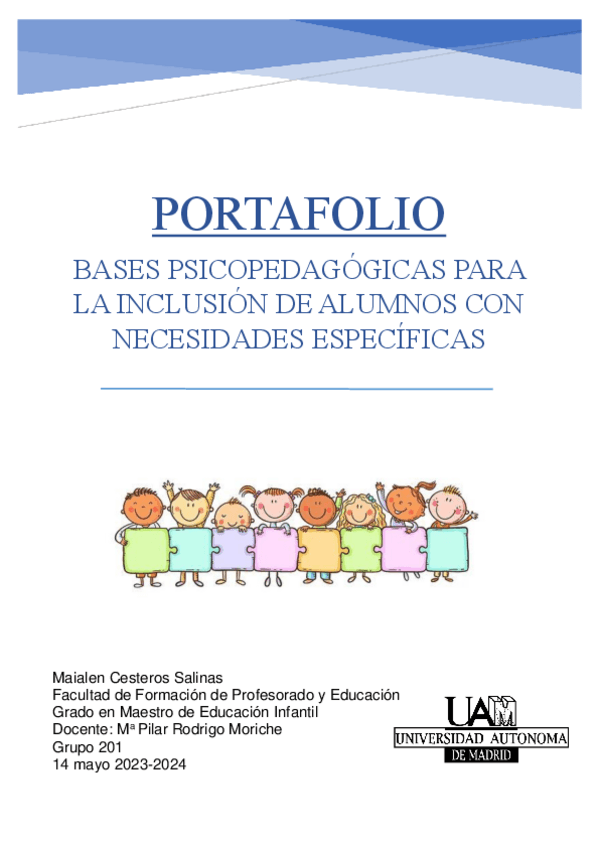 PORTAFOLIO

BASES PSICOPEDAGÓGICAS PARA LA INCLUSIÓN DE ALUMNOS CON NECESIDADES ESPECÍFICAS

Maialen Cesteros Salinas
Facultad de Formación de Profesorado y Educación
Grado en Maestro de Educación Infantil
Docente: Mª Pilar Rodrigo Moriche
Grupo 201
14 mayo 2023-2024

UAM
UNIVERSIDAD AUTONOMA
DE MADRID